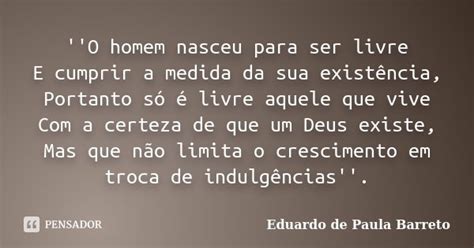 ''O homem nasceu para ser livre
E cumprir a medida da sua existência,
Portanto só é livre aquele que vive
Com a certeza de que um Deus existe,
Mas que não limita o crescimento em
troca de indulgências''.

PENSADOR

Eduardo de Paula Barreto